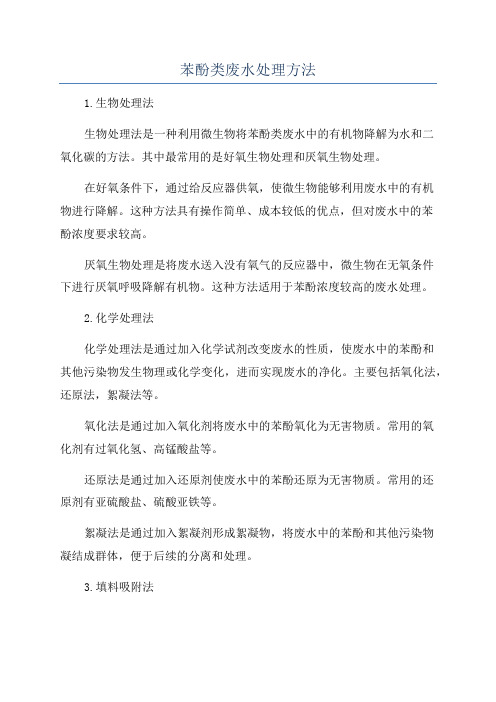 苯酚类废水处理方法

1.生物处理法

生物处理法是一种利用微生物将苯酚类废水中的有机物降解为水和二氧化碳的方法。其中最常用的是好氧生物处理和厌氧生物处理。

在好氧条件下，通过给反应器供氧，使微生物能够利用废水中的有机物进行降解。这种方法具有操作简单、成本较低的优点，但对废水中的苯酚浓度要求较高。

厌氧生物处理是将废水送入没有氧气的反应器中，微生物在无氧条件下进行厌氧呼吸降解有机物。这种方法适用于苯酚浓度较高的废水处理。

2.化学处理法

化学处理法是通过加入化学试剂改变废水的性质，使废水中的苯酚和其他污染物发生物理或化学变化，进而实现废水的净化。主要包括氧化法，还原法，絮凝法等。

氧化法是通过加入氧化剂将废水中的苯酚氧化为无害物质。常用的氧化剂有过氧化氢、高锰酸盐等。

还原法是通过加入还原剂使废水中的苯酚还原为无害物质。常用的还原剂有亚硫酸盐、硫酸亚铁等。

絮凝法是通过加入絮凝剂形成絮凝物，将废水中的苯酚和其他污染物凝结成群体，便于后续的分离和处理。

3.填料吸附法